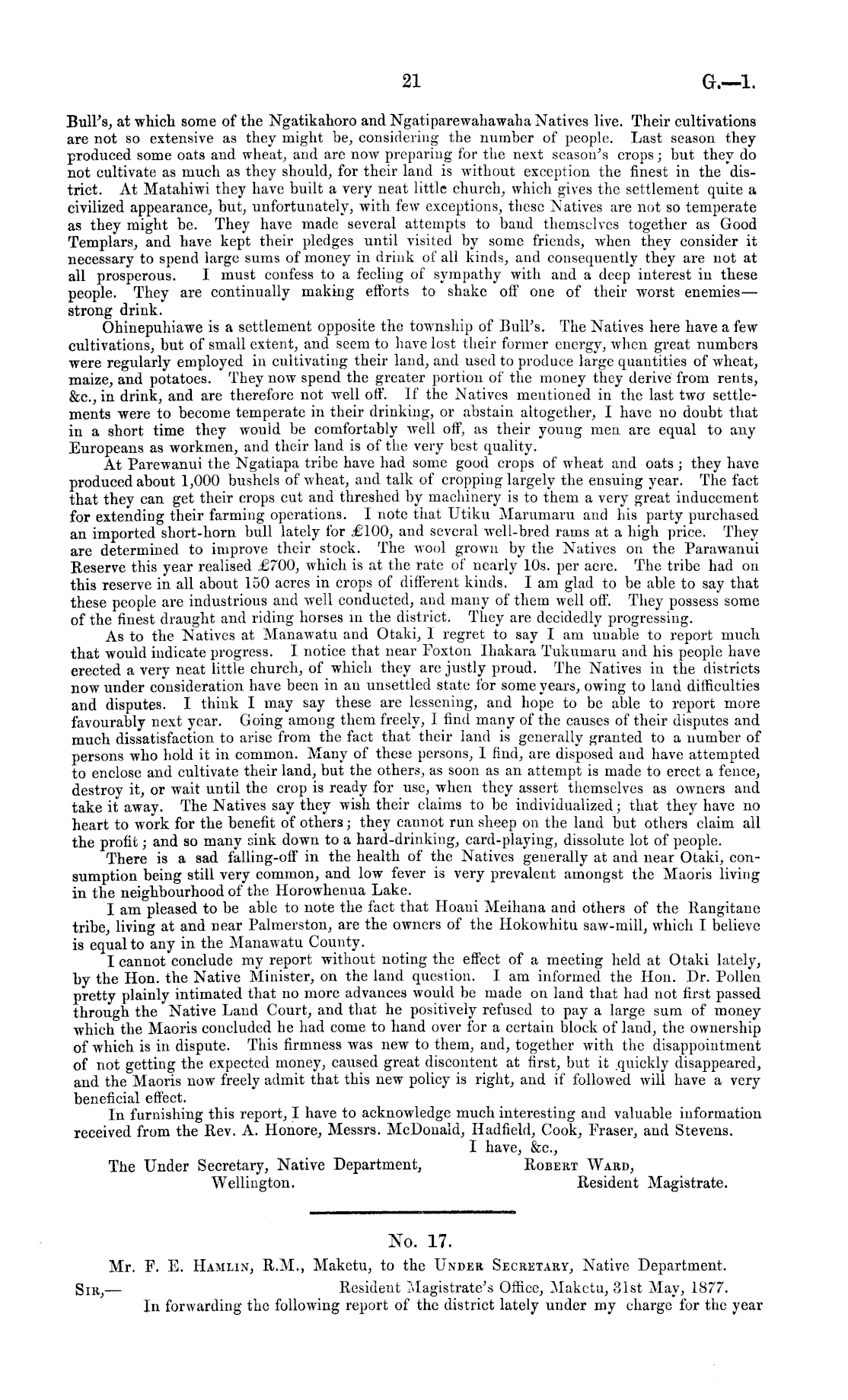 21 G.—1.

Bull's, at which some of the Ngatikahoro and Ngatiparewahawaha Natives live. Their cultivations are not so extensive as they might be, considering the number of people. Last season they produced some oats and wheat, and are now preparing for the next season's crops; but they do not cultivate as much as they should, for their land is without exception the finest in the district. At Matahiwi they have built a very neat little church, which gives the settlement quite a civilized appearance, but, unfortunately, with few exceptions, these Natives are not so temperate as they might be. They have made several attempts to band themselves together as Good Templars, and have kept their pledges until visited by some friends, when they consider it necessary to spend large sums of money in drink of all kinds, and consequently they are not at all prosperous. I must confess to a feeling of sympathy with and a deep interest in these people. They are continually making efforts to shake off one of their worst enemies—strong drink.

Ohinepuhiawe is a settlement opposite the township of Bull's. The Natives here have a few cultivations, but of small extent, and seem to have lost their former energy, when great numbers were regularly employed in cultivating their land, and used to produce large quantities of wheat, maize, and potatoes. They now spend the greater portion of the money they derive from rents, &c., in drink, and are therefore not well off. If the Natives mentioned in the last two settlements were to become temperate in their drinking, or abstain altogether, I have no doubt that in a short time they would be comfortably well off, as their young men are equal to any Europeans as workmen, and their land is of the very best quality.

At Parewanui the Ngatiapa tribe have had some good crops of wheat and oats; they have produced about 1,000 bushels of wheat, and talk of cropping largely the ensuing year. The fact that they can get their crops cut and threshed by machinery is to them a very great inducement for extending their farming operations. I note that Utiku Marumaru and his party purchased an imported short-horn bull lately for £100, and several well-bred rams at a high price. They are determined to improve their stock. The wool grown by the Natives on the Parawanui Reserve this year realised £700, which is at the rate of nearly 10s. per acre. The tribe had on this reserve in all about 150 acres in crops of different kinds. I am glad to be able to say that these people are industrious and well conducted, and many of them well off. They possess some of the finest draught and riding horses in the district. They are decidedly progressing.

As to the Natives at Manawatu and Otaki, I regret to say I am unable to report much that would indicate progress. I notice that near Foxton Ihakara Tukumaru and his people have erected a very neat little church, of which they are justly proud. The Natives in the districts now under consideration have been in an unsettled state for some years, owing to land difficulties and disputes. I think I may say these are lessening, and hope to be able to report more favourably next year. Going among them freely, I find many of the causes of their disputes and much dissatisfaction to arise from the fact that their land is generally granted to a number of persons who hold it in common. Many of these persons, I find, are disposed and have attempted to enclose and cultivate their land, but the others, as soon as an attempt is made to erect a fence, destroy it, or wait until the crop is ready for use, when they assert themselves as owners and take it away. The Natives say they wish their claims to be individualized; that they have no heart to work for the benefit of others; they cannot run sheep on the land but others claim all the profit; and so many sink down to a hard-drinking, card-playing, dissolute lot of people.

There is a sad falling-off in the health of the Natives generally at and near Otaki, consumption being still very common, and low fever is very prevalent amongst the Maoris living in the neighbourhood of the Horowhenua Lake.

I am pleased to be able to note the fact that Hoani Meihana and others of the Rangitane tribe, living at and near Palmerston, are the owners of the Hokowhitu saw-mill, which I believe is equal to any in the Manawatu County.

I cannot conclude my report without noting the effect of a meeting held at Otaki lately, by the Hon. the Native Minister, on the land question. I am informed the Hon. Dr. Pollen pretty plainly intimated that no more advances would be made on land that had not first passed through the Native Land Court, and that he positively refused to pay a large sum of money which the Maoris concluded he had come to hand over for a certain block of land, the ownership of which is in dispute. This firmness was new to them, and, together with the disappointment of not getting the expected money, caused great discontent at first, but it quickly disappeared, and the Maoris now freely admit that this new policy is right, and if followed will have a very beneficial effect.

In furnishing this report, I have to acknowledge much interesting and valuable information received from the Rev. A. Honore, Messrs. McDonald, Hadfield, Cook, Fraser, and Stevens.

I have, &c.,
Robert Ward,
Resident Magistrate.

The Under Secretary, Native Department, Wellington.

No. 17.

Mr. F. E. Hamlin, R.M., Maketu, to the Under Secretary, Native Department.

Resident Magistrate's Office, Maketu, 31st May, 1877.
Sir,—
In forwarding the following report of the district lately under my charge for the year